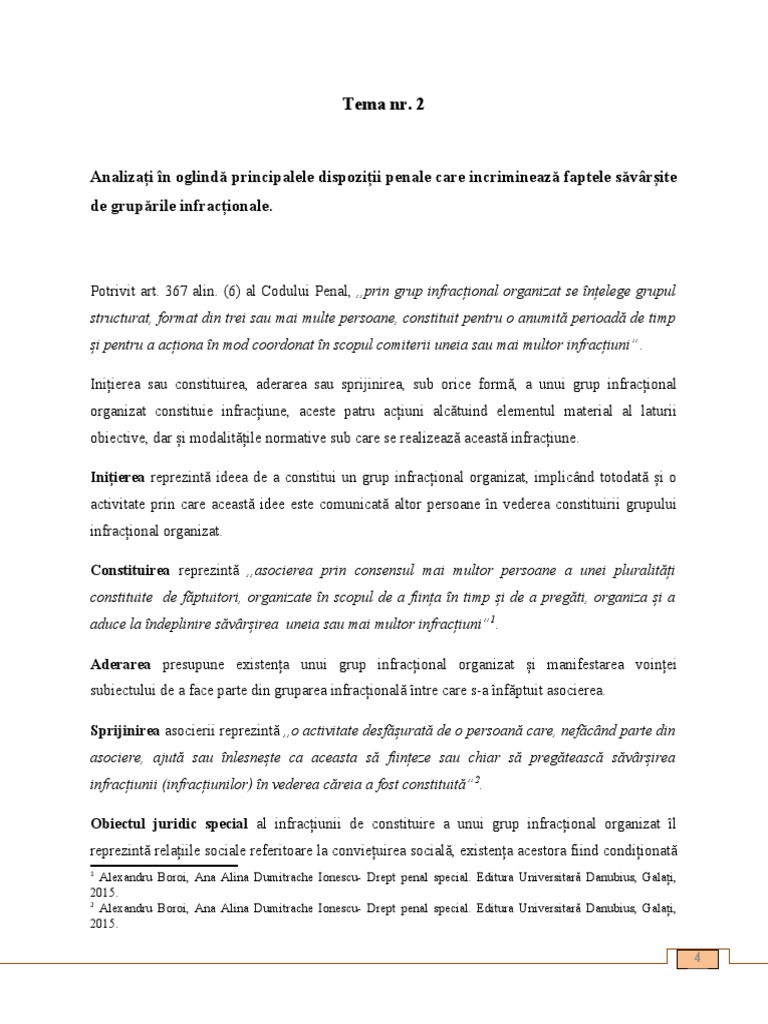 Tema nr. 2

Analizați în oglindă principalele dispoziții penale care incriminează faptele săvârșite de grupările infracționale.

Potrivit art. 367 alin. (6) al Codului Penal, ,,prin grup infracțional organizat se înțelege grupul structurat, format din trei sau mai multe persoane, constituit pentru o anumită perioadă de timp și pentru a acționa în mod coordonat în scopul comiterii uneia sau mai multor infracțiuni".

Inițierea sau constituirea, aderarea sau sprijinirea, sub orice formă, a unui grup infracțional organizat constituie infracțiune, aceste patru acțiuni alcătuind elementul material al laturii obiective, dar și modalitățile normative sub care se realizează această infracțiune.

Inițierea reprezintă ideea de a constitui un grup infracțional organizat, implicând totodată și o activitate prin care această idee este comunicată altor persoane în vederea constituirii grupului infracțional organizat.

Constituirea reprezintă ,,asocierea prin consensul mai multor persoane a unei pluralități constituite de făptuitori, organizate în scopul de a ființa în timp și de a pregăti, organiza și a aduce la îndeplinire săvârșirea uneia sau mai multor infracțiuni"$^{1}$.

Aderarea presupune existența unui grup infracțional organizat și manifestarea voinței subiectului de a face parte din gruparea infracțională între care s-a înfăptuit asocierea.

Sprijinirea asocierii reprezintă ,,o activitate desfășurată de o persoană care, nefăcând parte din asociere, ajută sau înlesnește ca aceasta să ființeze sau chiar să pregătească săvârșirea infracțiunii (infracțiunilor) în vederea căreia a fost constituită"$^{2}$.

Obiectul juridic special al infracțiunii de constituire a unui grup infracțional organizat îl reprezintă relațiile sociale referitoare la conviețuirea socială, existența acestora fiind condiționată

$^{1}$ Alexandru Boroi, Ana Alina Dumitrache Ionescu- Drept penal special. Editura Universitară Danubius, Galați, 2015.
$^{2}$ Alexandru Boroi, Ana Alina Dumitrache Ionescu- Drept penal special. Editura Universitară Danubius, Galați, 2015.

4